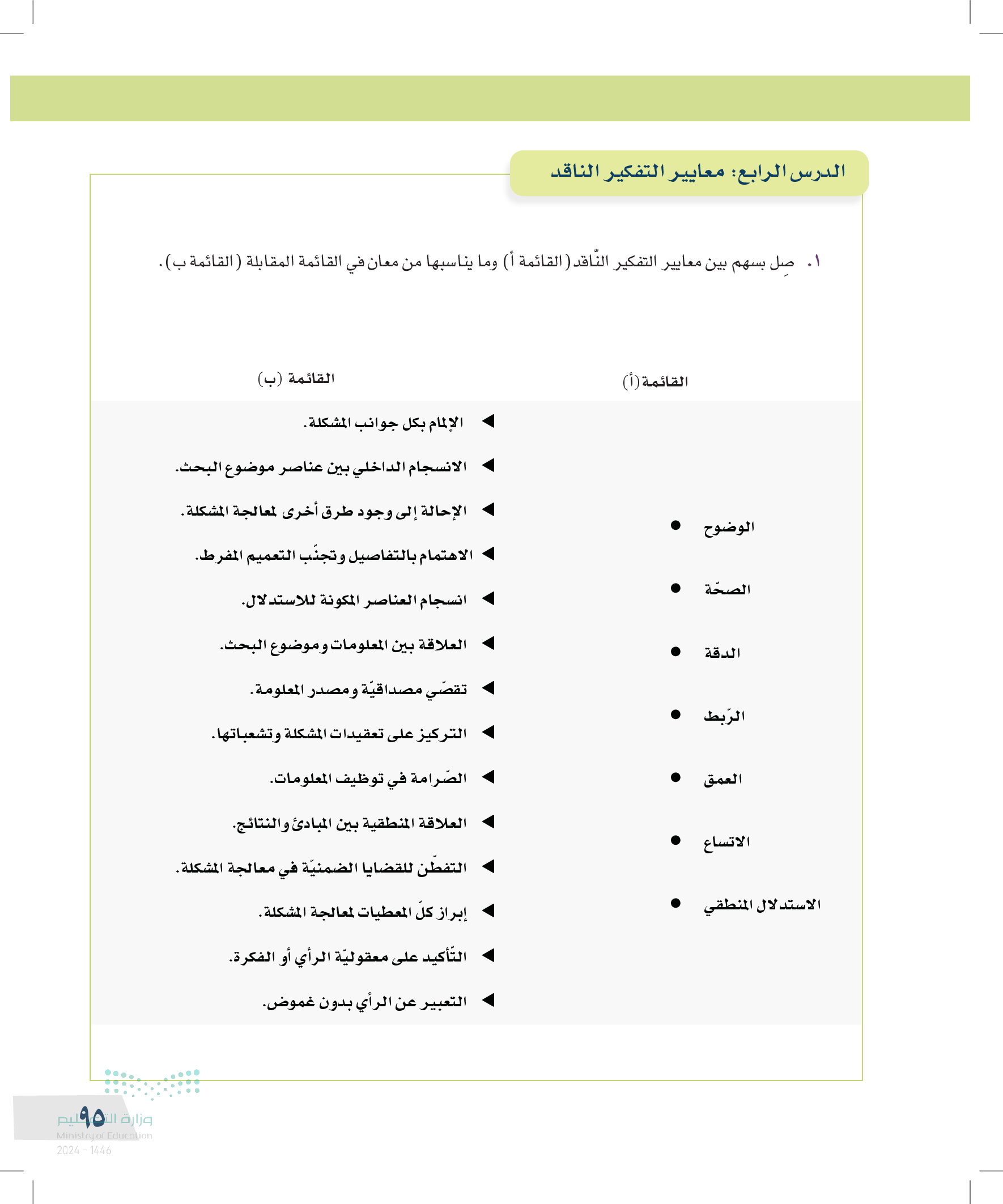 الدرس الرابع: معايير التفكير الناقد

١. صِل بسهم بين معايير التفكير النّاقد (القائمة أ) وما يناسبها من معان في القائمة المقابلة (القائمة ب).

القائمة (أ)

الوضوح
الصحّة
الدقة
الرّبط
العمق
الاتساع
الاستدلال المنطقي

القائمة (ب)

الإلمام بكل جوانب المشكلة.
الانسجام الداخلي بين عناصر موضوع البحث.
الإحالة إلى وجود طرق أخرى لمعالجة المشكلة.
الاهتمام بالتفاصيل وتجنّب التعميم المفرط.
انسجام العناصر المكونة للاستدلال.
العلاقة بين المعلومات وموضوع البحث.
تقصّي مصداقيّة ومصدر المعلومة.
التركيز على تعقيدات المشكلة وتشعباتها.
الصّرامة في توظيف المعلومات.
العلاقة المنطقية بين المبادئ والنتائج.
التفطّن للقضايا الضمنيّة في معالجة المشكلة.
إبراز كلّ المعطيات لمعالجة المشكلة.
التّأكيد على معقوليّة الرأي أو الفكرة.
التعبير عن الرأي بدون غموض.

٩٥
وزارة التعليم
Ministry of Education
2024 - 1446